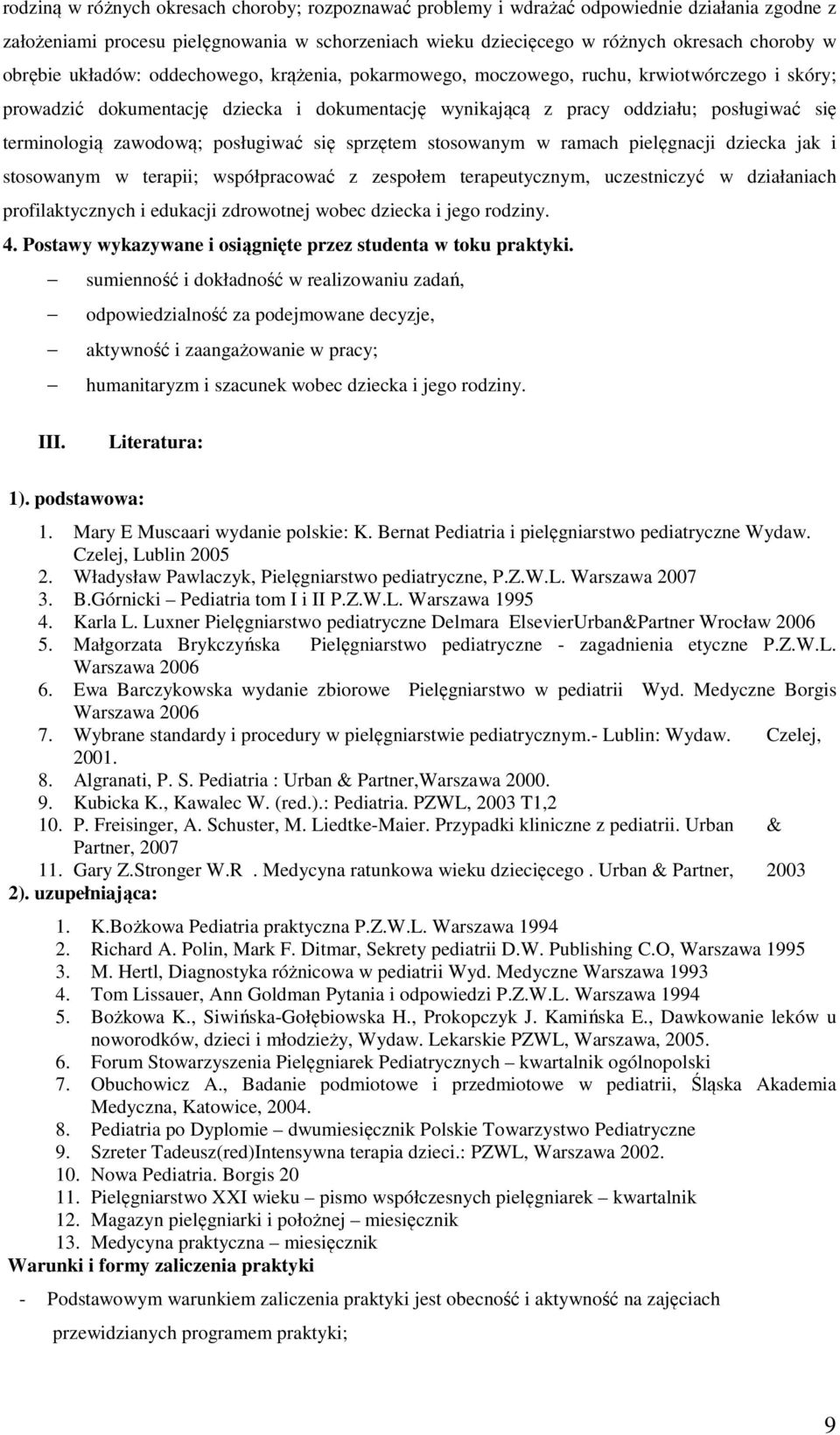 rodziną w różnych okresach choroby; rozpoznawać problemy i wdrażać odpowiednie działania zgodne z założeniami procesu pielęgnowania w schorzeniach wieku dziecięcego w różnych okresach choroby w obrębie układów: oddechowego, krążenia, pokarmowego, moczowego, ruchu, krwiotwórczego i skóry; prowadzić dokumentację dziecka i dokumentację wynikającą z pracy oddziału; posługiwać się terminologią zawodową; posługiwać się sprzętem stosowanym w ramach pielęgnacji dziecka jak i stosowanym w terapii; współpracować z zespołem terapeutycznym, uczestniczyć w działaniach profilaktycznych i edukacji zdrowotnej wobec dziecka i jego rodziny.

4. Postawy wykazywane i osiągnięte przez studenta w toku praktyki.

– sumienność i dokładność w realizowaniu zadań,

– odpowiedzialność za podejmowane decyzje,

– aktywność i zaangażowanie w pracy;

– humanitaryzm i szacunek wobec dziecka i jego rodziny.

III. Literatura:

1). podstawowa:

1. Mary E Muscaari wydanie polskie: K. Bernat Pediatria i pielęgniarstwo pediatryczne Wydaw. Czelej, Lublin 2005
2. Władysław Pawlaczyk, Pielęgniarstwo pediatryczne, P.Z.W.L. Warszawa 2007
3. B.Górnicki – Pediatria tom I i II P.Z.W.L. Warszawa 1995
4. Karla L. Luxner Pielęgniarstwo pediatryczne Delmara ElsevierUrban&Partner Wrocław 2006
5. Małgorzata Brykczyńska Pielęgniarstwo pediatryczne - zagadnienia etyczne P.Z.W.L. Warszawa 2006
6. Ewa Barczykowska wydanie zbiorowe Pielęgniarstwo w pediatrii Wyd. Medyczne Borgis Warszawa 2006
7. Wybrane standardy i procedury w pielęgniarstwie pediatrycznym.- Lublin: Wydaw. Czelej, 2001.
8. Algranati, P. S. Pediatria : Urban & Partner,Warszawa 2000.
9. Kubicka K., Kawalec W. (red.).: Pediatria. PZWL, 2003 T1,2
10. P. Freisinger, A. Schuster, M. Liedtke-Maier. Przypadki kliniczne z pediatrii. Urban & Partner, 2007
11. Gary Z.Stronger W.R . Medycyna ratunkowa wieku dziecięcego . Urban & Partner, 2003

2). uzupełniająca:

1. K.Bożkowa Pediatria praktyczna P.Z.W.L. Warszawa 1994
2. Richard A. Polin, Mark F. Ditmar, Sekrety pediatrii D.W. Publishing C.O, Warszawa 1995
3. M. Hertl, Diagnostyka różnicowa w pediatrii Wyd. Medyczne Warszawa 1993
4. Tom Lissauer, Ann Goldman Pytania i odpowiedzi P.Z.W.L. Warszawa 1994
5. Bożkowa K., Siwińska-Gołębiowska H., Prokopczyk J. Kamińska E., Dawkowanie leków u noworodków, dzieci i młodzieży, Wydaw. Lekarskie PZWL, Warszawa, 2005.
6. Forum Stowarzyszenia Pielęgniarek Pediatrycznych – kwartalnik ogólnopolski
7. Obuchowicz A., Badanie podmiotowe i przedmiotowe w pediatrii, Śląska Akademia Medyczna, Katowice, 2004.
8. Pediatria po Dyplomie – dwumiesięcznik Polskie Towarzystwo Pediatryczne
9. Szreter Tadeusz(red)Intensywna terapia dzieci.: PZWL, Warszawa 2002.
10. Nowa Pediatria. Borgis 20
11. Pielęgniarstwo XXI wieku – pismo współczesnych pielęgniarek – kwartalnik
12. Magazyn pielęgniarki i położnej – miesięcznik
13. Medycyna praktyczna – miesięcznik

Warunki i formy zaliczenia praktyki

- Podstawowym warunkiem zaliczenia praktyki jest obecność i aktywność na zajęciach przewidzianych programem praktyki;

9